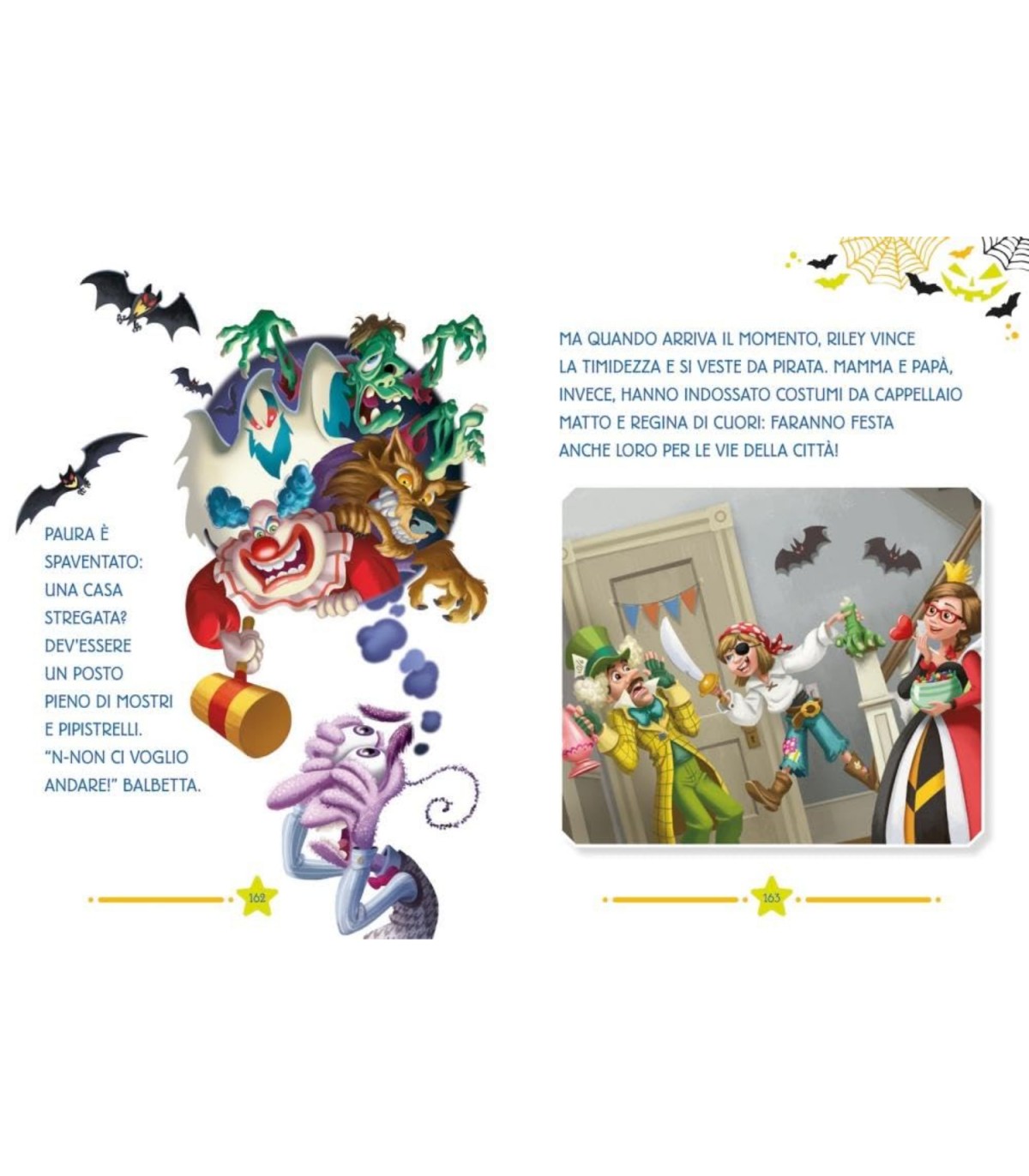 PAURA È SPAVENTATO: UNA CASA STREGATA? DEV'ESSERE UN POSTO PIENO DI MOSTRI E PIPISTRELLI. "N-NON CI VOGLIO ANDARE!" BALBETTA.

162

MA QUANDO ARRIVA IL MOMENTO, RILEY VINCE LA TIMIDEZZA E SI VESTE DA PIRATA. MAMMA E PAPÀ, INVECE, HANNO INDOSSATO COSTUMI DA CAPPELLAIO MATTO E REGINA DI CUORI: FARANNO FESTA ANCHE LORO PER LE VIE DELLA CITTÀ!

163